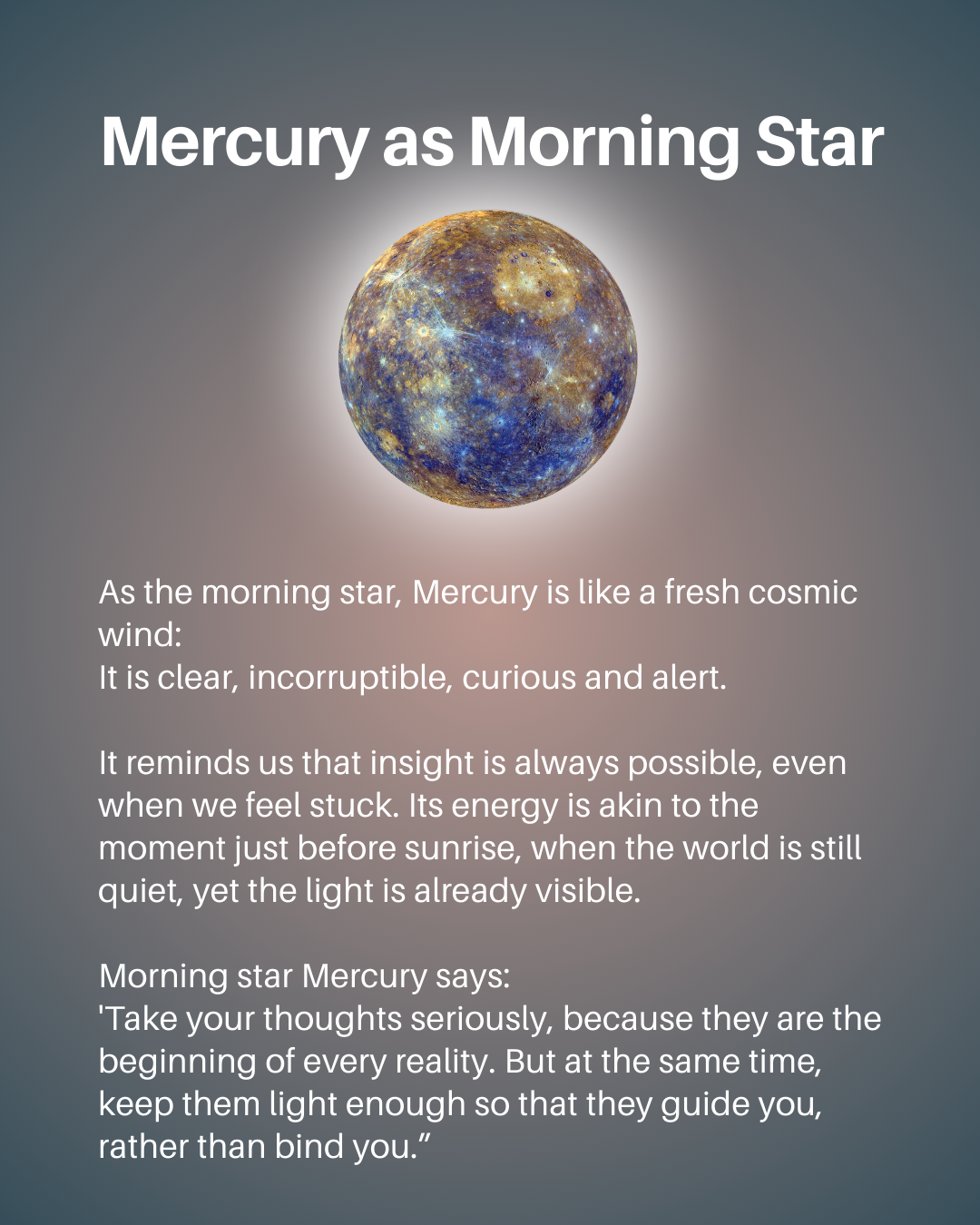 Mercury as Morning Star

As the morning star, Mercury is like a fresh cosmic wind:
It is clear, incorruptible, curious and alert.

It reminds us that insight is always possible, even when we feel stuck. Its energy is akin to the moment just before sunrise, when the world is still quiet, yet the light is already visible.

Morning star Mercury says:
'Take your thoughts seriously, because they are the beginning of every reality. But at the same time, keep them light enough so that they guide you, rather than bind you."